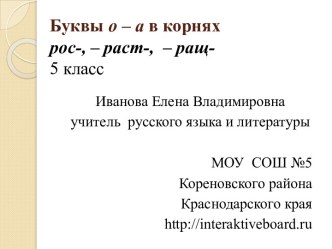 Буквы о – а в корнях
рос-, – раст-, – ращ-
5 класс

Иванова Елена Владимировна
учитель русского языка и литературы

МОУ СОШ №5
Кореновского района
Краснодарского края
http://interaktiveboard.ru